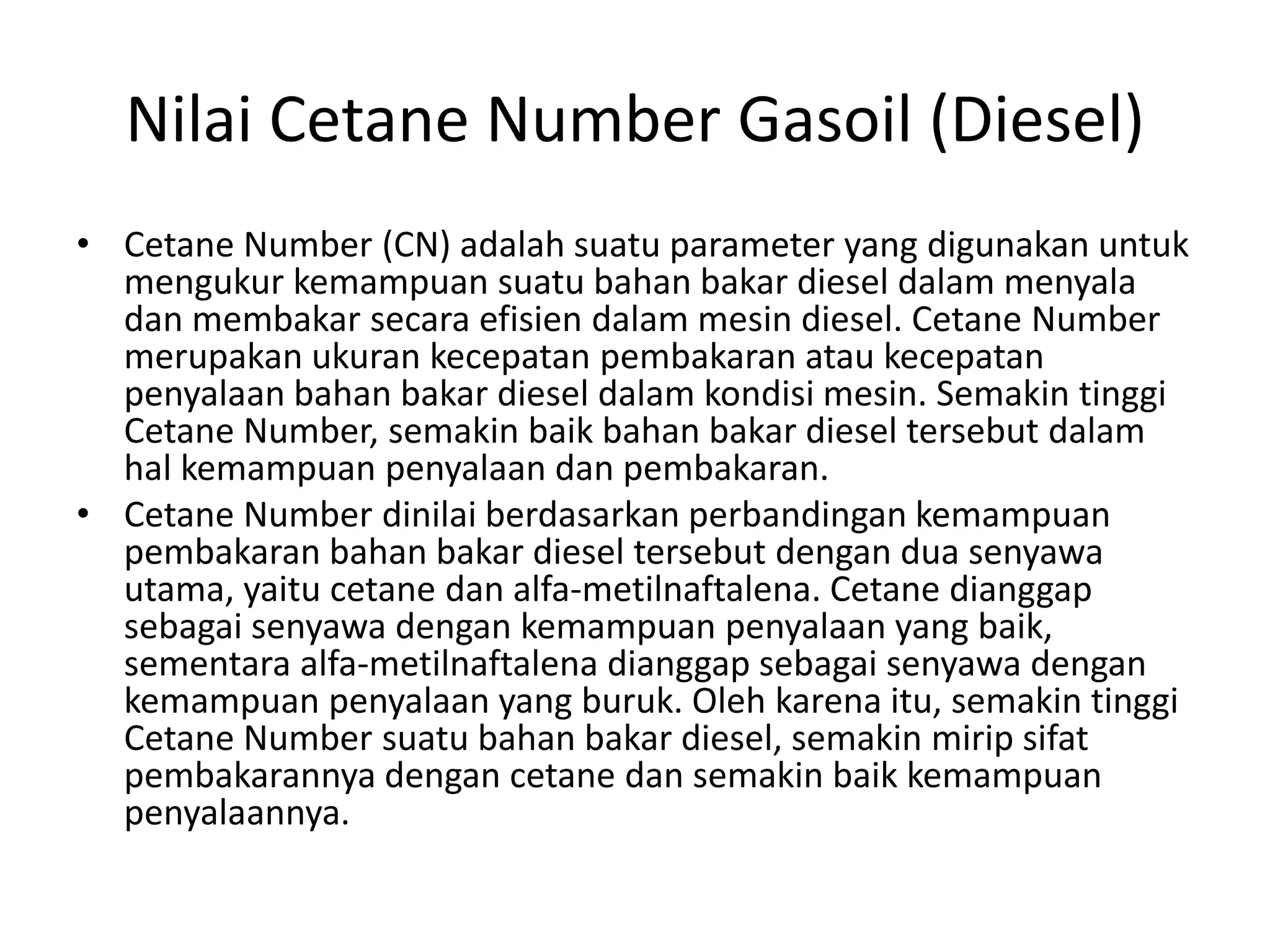 Nilai Cetane Number Gasoil (Diesel)

• Cetane Number (CN) adalah suatu parameter yang digunakan untuk mengukur kemampuan suatu bahan bakar diesel dalam menyala dan membakar secara efisien dalam mesin diesel. Cetane Number merupakan ukuran kecepatan pembakaran atau kecepatan penyalaan bahan bakar diesel dalam kondisi mesin. Semakin tinggi Cetane Number, semakin baik bahan bakar diesel tersebut dalam hal kemampuan penyalaan dan pembakaran.
• Cetane Number dinilai berdasarkan perbandingan kemampuan pembakaran bahan bakar diesel tersebut dengan dua senyawa utama, yaitu cetane dan alfa-metilnaftalena. Cetane dianggap sebagai senyawa dengan kemampuan penyalaan yang baik, sementara alfa-metilnaftalena dianggap sebagai senyawa dengan kemampuan penyalaan yang buruk. Oleh karena itu, semakin tinggi Cetane Number suatu bahan bakar diesel, semakin mirip sifat pembakarannya dengan cetane dan semakin baik kemampuan penyalaannya.